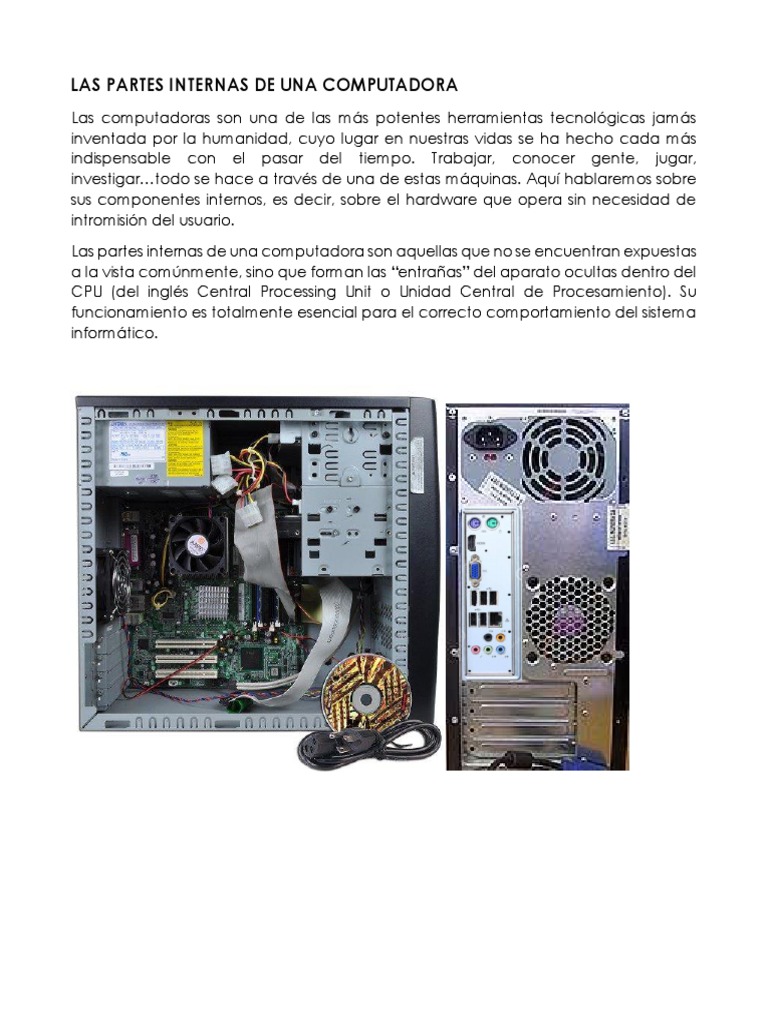 LAS PARTES INTERNAS DE UNA COMPUTADORA

Las computadoras son una de las más potentes herramientas tecnológicas jamás inventada por la humanidad, cuyo lugar en nuestras vidas se ha hecho cada más indispensable con el pasar del tiempo. Trabajar, conocer gente, jugar, investigar…todo se hace a través de una de estas máquinas. Aquí hablaremos sobre sus componentes internos, es decir, sobre el hardware que opera sin necesidad de intromisión del usuario.

Las partes internas de una computadora son aquellas que no se encuentran expuestas a la vista comúnmente, sino que forman las "entrañas" del aparato ocultas dentro del CPU (del inglés Central Processing Unit o Unidad Central de Procesamiento). Su funcionamiento es totalmente esencial para el correcto comportamiento del sistema informático.